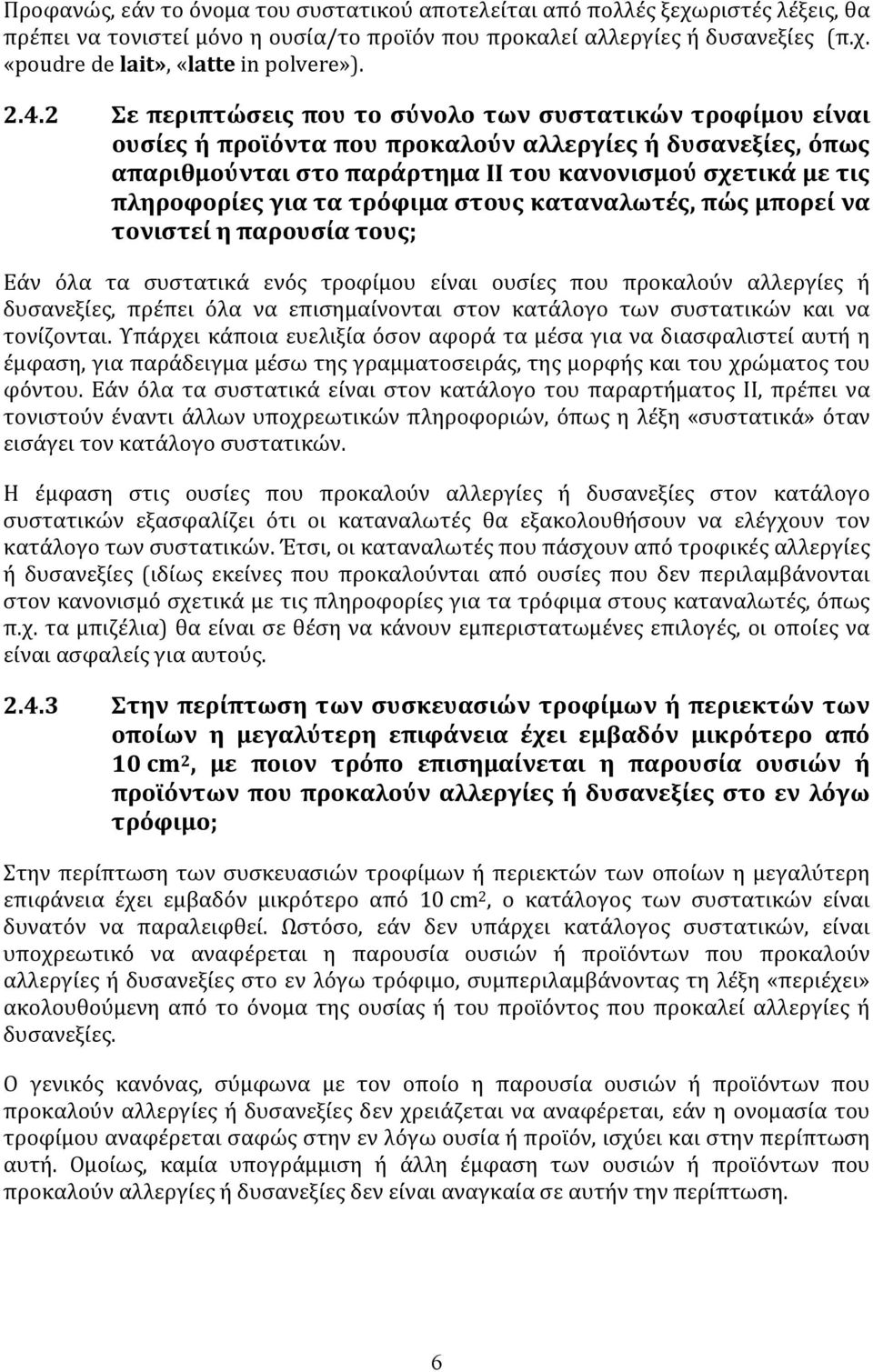 Προφανώς, εάν το όνομα του συστατικού αποτελείται από πολλές ξεχωριστές λέξεις, θα πρέπει να τονιστεί μόνο η ουσία/το προϊόν που προκαλεί αλλεργίες ή δυσανεξίες (π.χ. «poudre de lait», «latte in polvere»).

2.4.2 Σε περιπτώσεις που το σύνολο των συστατικών τροφίμου είναι ουσίες ή προϊόντα που προκαλούν αλλεργίες ή δυσανεξίες, όπως απαριθμούνται στο παράρτημα II του κανονισμού σχετικά με τις πληροφορίες για τα τρόφιμα στους καταναλωτές, πώς μπορεί να τονιστεί η παρουσία τους;

Εάν όλα τα συστατικά ενός τροφίμου είναι ουσίες που προκαλούν αλλεργίες ή δυσανεξίες, πρέπει όλα να επισημαίνονται στον κατάλογο των συστατικών και να τονίζονται. Υπάρχει κάποια ευελιξία όσον αφορά τα μέσα για να διασφαλιστεί αυτή η έμφαση, για παράδειγμα μέσω της γραμματοσειράς, της μορφής και του χρώματος του φόντου. Εάν όλα τα συστατικά είναι στον κατάλογο του παραρτήματος II, πρέπει να τονιστούν έναντι άλλων υποχρεωτικών πληροφοριών, όπως η λέξη «συστατικά» όταν εισάγει τον κατάλογο συστατικών.

Η έμφαση στις ουσίες που προκαλούν αλλεργίες ή δυσανεξίες στον κατάλογο συστατικών εξασφαλίζει ότι οι καταναλωτές θα εξακολουθήσουν να ελέγχουν τον κατάλογο των συστατικών. Έτσι, οι καταναλωτές που πάσχουν από τροφικές αλλεργίες ή δυσανεξίες (ιδίως εκείνες που προκαλούνται από ουσίες που δεν περιλαμβάνονται στον κανονισμό σχετικά με τις πληροφορίες για τα τρόφιμα στους καταναλωτές, όπως π.χ. τα μπιζέλια) θα είναι σε θέση να κάνουν εμπεριστατωμένες επιλογές, οι οποίες να είναι ασφαλείς για αυτούς.

2.4.3 Στην περίπτωση των συσκευασιών τροφίμων ή περιεκτών των οποίων η μεγαλύτερη επιφάνεια έχει εμβαδόν μικρότερο από 10 cm$^2$, με ποιον τρόπο επισημαίνεται η παρουσία ουσιών ή προϊόντων που προκαλούν αλλεργίες ή δυσανεξίες στο εν λόγω τρόφιμο;

Στην περίπτωση των συσκευασιών τροφίμων ή περιεκτών των οποίων η μεγαλύτερη επιφάνεια έχει εμβαδόν μικρότερο από 10 cm$^2$, ο κατάλογος των συστατικών είναι δυνατόν να παραλειφθεί. Ωστόσο, εάν δεν υπάρχει κατάλογος συστατικών, είναι υποχρεωτικό να αναφέρεται η παρουσία ουσιών ή προϊόντων που προκαλούν αλλεργίες ή δυσανεξίες στο εν λόγω τρόφιμο, συμπεριλαμβάνοντας τη λέξη «περιέχει» ακολουθούμενη από το όνομα της ουσίας ή του προϊόντος που προκαλεί αλλεργίες ή δυσανεξίες.

Ο γενικός κανόνας, σύμφωνα με τον οποίο η παρουσία ουσιών ή προϊόντων που προκαλούν αλλεργίες ή δυσανεξίες δεν χρειάζεται να αναφέρεται, εάν η ονομασία του τροφίμου αναφέρεται σαφώς στην εν λόγω ουσία ή προϊόν, ισχύει και στην περίπτωση αυτή. Ομοίως, καμία υπογράμμιση ή άλλη έμφαση των ουσιών ή προϊόντων που προκαλούν αλλεργίες ή δυσανεξίες δεν είναι αναγκαία σε αυτήν την περίπτωση.

6